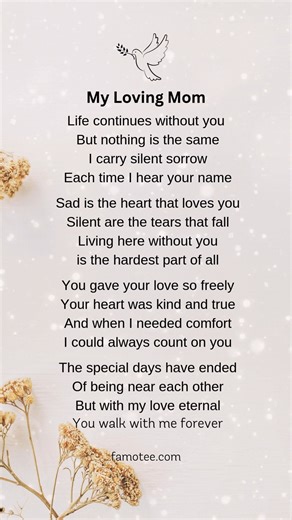 My Loving Mom

Life continues without you
But nothing is the same
I carry silent sorrow
Each time I hear your name

Sad is the heart that loves you
Silent are the tears that fall
Living here without you
is the hardest part of all

You gave your love so freely
Your heart was kind and true
And when I needed comfort
I could always count on you

The special days have ended
Of being near each other
But with my love eternal
You walk with me forever

famotee.com